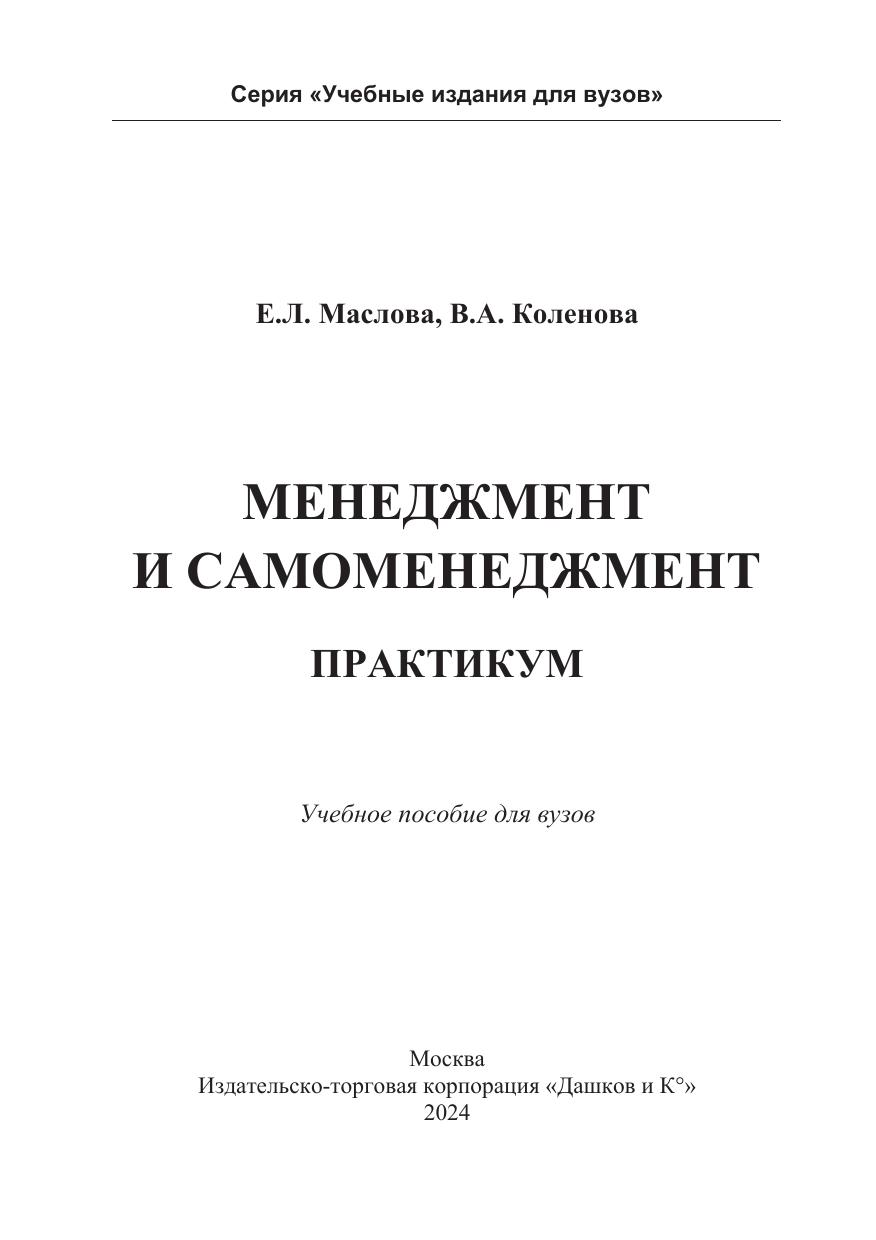 Серия «Учебные издания для вузов»

Е.Л. Маслова, В.А. Коленова

МЕНЕДЖМЕНТ
И САМОМЕНЕДЖМЕНТ

ПРАКТИКУМ

Учебное пособие для вузов

Москва
Издательско-торговая корпорация «Дашков и К°»
2024